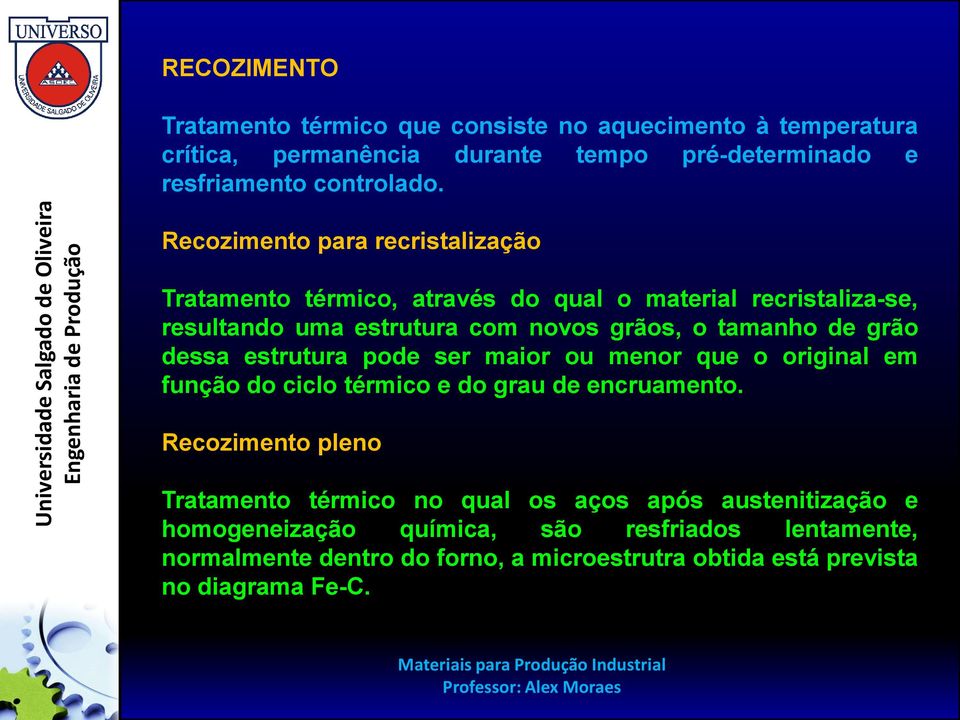 UNIVERSO
ASOEC
UNIVERSIDADE SALGADO DE OLIVEIRA

Universidade Salgado de Oliveira
Engenharia de Produção

RECOZIMENTO

Tratamento térmico que consiste no aquecimento à temperatura crítica, permanência durante tempo pré-determinado e resfriamento controlado.

Recozimento para recristalização

Tratamento térmico, através do qual o material recristaliza-se, resultando uma estrutura com novos grãos, o tamanho de grão dessa estrutura pode ser maior ou menor que o original em função do ciclo térmico e do grau de encruamento.

Recozimento pleno

Tratamento térmico no qual os aços após austenitização e homogeneização química, são resfriados lentamente, normalmente dentro do forno, a microestrutra obtida está prevista no diagrama Fe-C.

Materiais para Produção Industrial
Professor: Alex Moraes